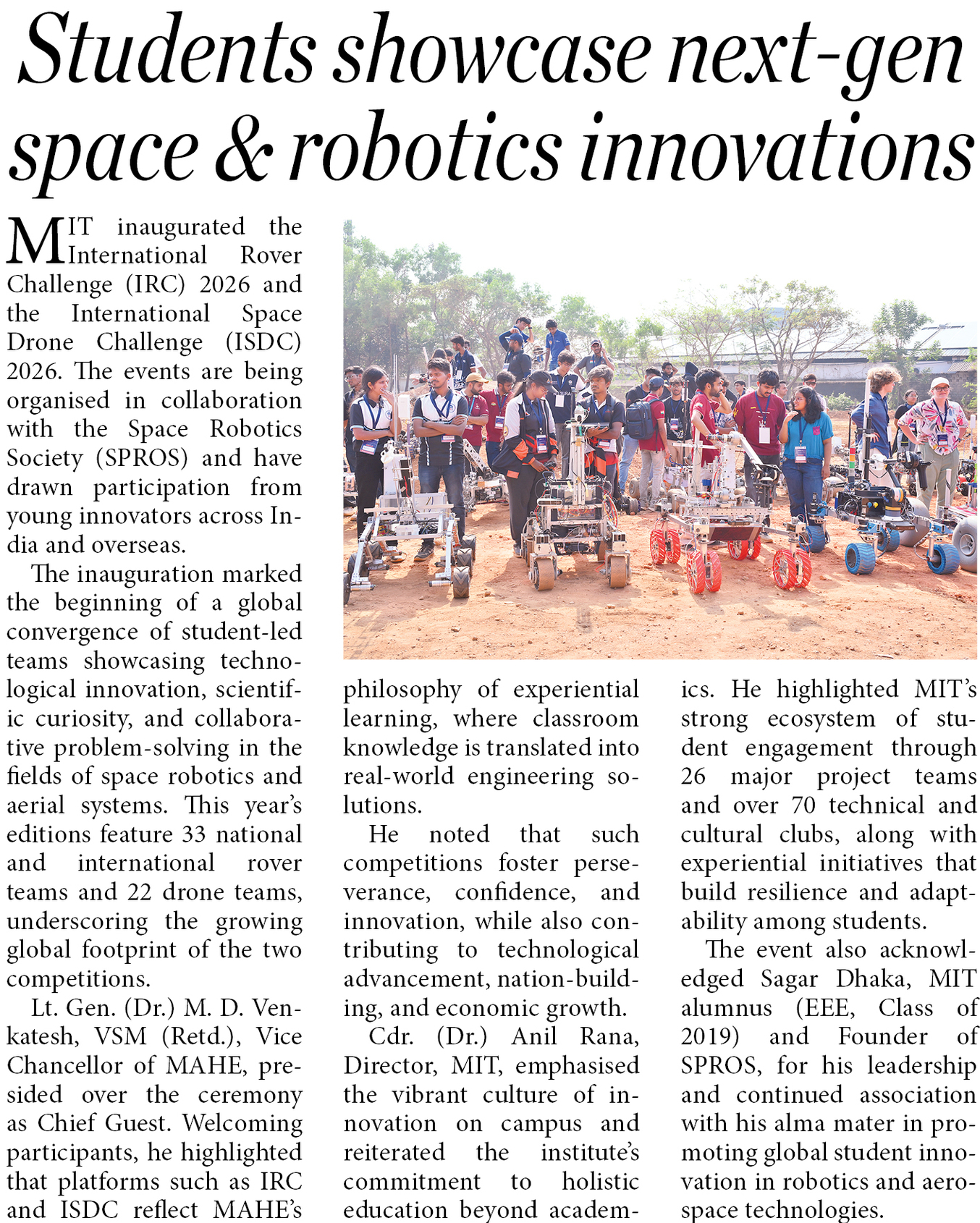 Students showcase next-gen space & robotics innovations

MIT inaugurated the International Rover Challenge (IRC) 2026 and the International Space Drone Challenge (ISDC) 2026. The events are being organised in collaboration with the Space Robotics Society (SPROS) and have drawn participation from young innovators across India and overseas.

The inauguration marked the beginning of a global convergence of student-led teams showcasing technological innovation, scientific curiosity, and collaborative problem-solving in the fields of space robotics and aerial systems. This year's editions feature 33 national and international rover teams and 22 drone teams, underscoring the growing global footprint of the two competitions.

Lt. Gen. (Dr.) M. D. Venkatesh, VSM (Retd.), Vice Chancellor of MAHE, presided over the ceremony as Chief Guest. Welcoming participants, he highlighted that platforms such as IRC and ISDC reflect MAHE's philosophy of experiential learning, where classroom knowledge is translated into real-world engineering solutions.

He noted that such competitions foster perseverance, confidence, and innovation, while also contributing to technological advancement, nation-building, and economic growth.

Cdr. (Dr.) Anil Rana, Director, MIT, emphasised the vibrant culture of innovation on campus and reiterated the institute's commitment to holistic education beyond academics. He highlighted MIT's strong ecosystem of student engagement through 26 major project teams and over 70 technical and cultural clubs, along with experiential initiatives that build resilience and adaptability among students.

The event also acknowledged Sagar Dhaka, MIT alumnus (EEE, Class of 2019) and Founder of SPROS, for his leadership and continued association with his alma mater in promoting global student innovation in robotics and aerospace technologies.